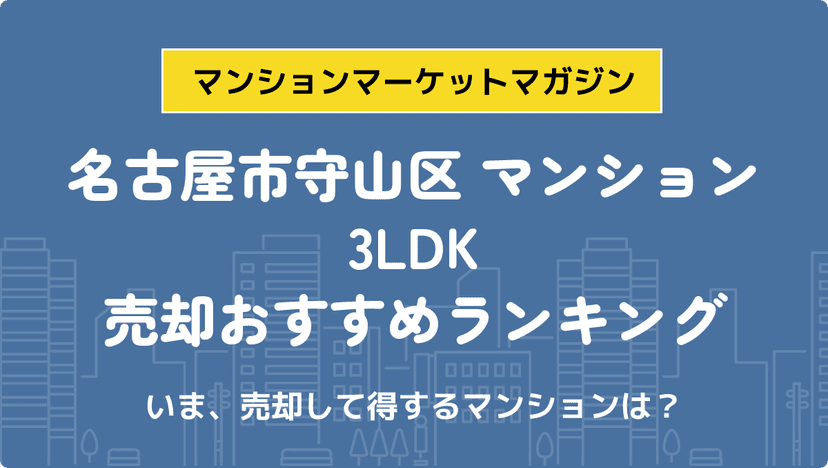 マンションマーケットマガジン

名古屋市守山区 マンション
3LDK
売却おすすめランキング

いま、売却して得するマンションは？